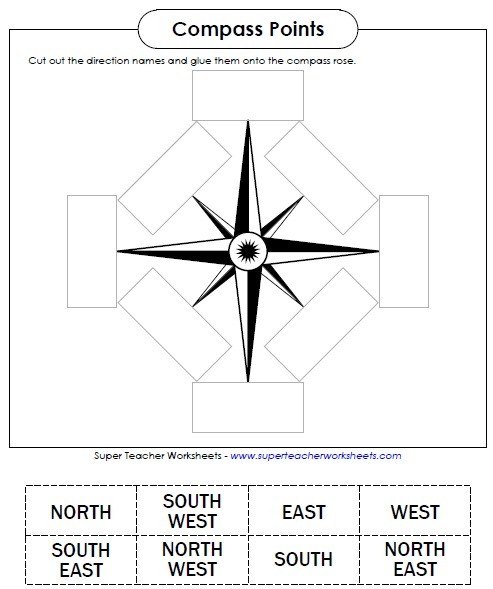 Compass Points

Cut out the direction names and glue them onto the compass rose.

Super Teacher Worksheets - www.superteacherworksheets.com

| NORTH | SOUTH WEST | EAST | WEST |
|---|---|---|---|
| SOUTH EAST | NORTH WEST | SOUTH | NORTH EAST |